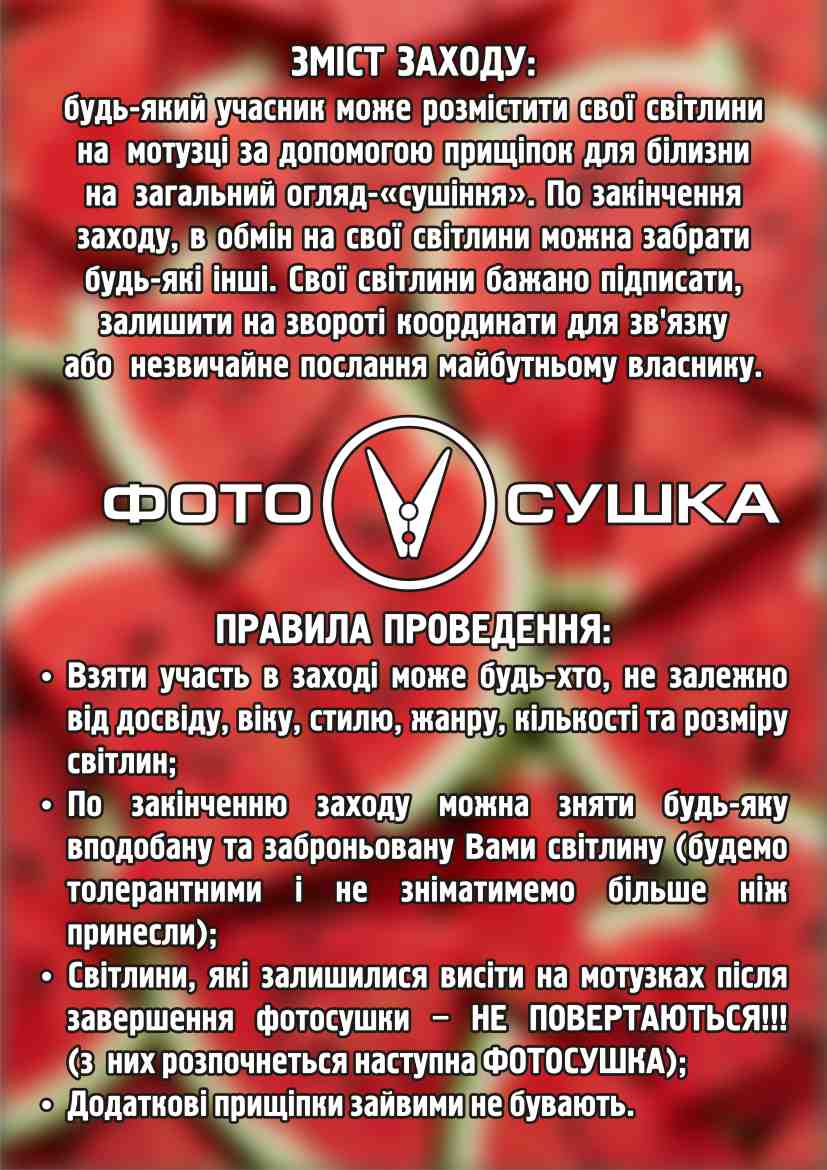 ЗМІСТ ЗАХОДУ:
будь-який учасник може розмістити свої світлини на мотузці за допомогою прищіпок для білизни на загальний огляд-«сушіння». По закінчення заходу, в обмін на свої світлини можна забрати будь-які інші. Свої світлини бажано підписати, залишити на звороті координати для зв'язку або незвичайне послання майбутньому власнику.

ФОТО СУШКА

ПРАВИЛА ПРОВЕДЕННЯ:
• Взяти участь в заході може будь-хто, не залежно від досвіду, віку, стилю, жанру, кількості та розміру світлин;
• По закінченню заходу можна зняти будь-яку вподобану та заброньовану Вами світлину (будемо толерантними і не зніматимемо більше ніж принесли);
• Світлини, які залишилися висіти на мотузках після завершення фотосушки – НЕ ПОВЕРТАЮТЬСЯ!!! (з них розпочнеться наступна ФОТОСУШКА);
• Додаткові прищіпки зайвими не бувають.